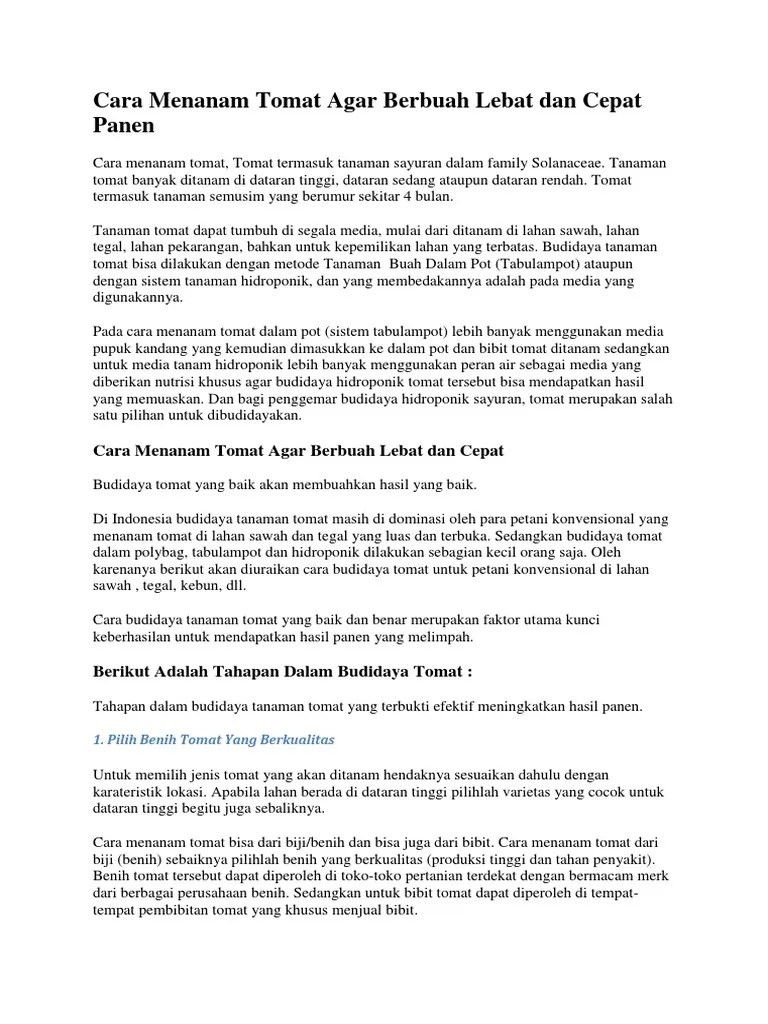 Cara Menanam Tomat Agar Berbuah Lebat dan Cepat Panen

Cara menanam tomat, Tomat termasuk tanaman sayuran dalam family Solanaceae. Tanaman tomat banyak ditanam di dataran tinggi, dataran sedang ataupun dataran rendah. Tomat termasuk tanaman semusim yang berumur sekitar 4 bulan.

Tanaman tomat dapat tumbuh di segala media, mulai dari ditanam di lahan sawah, lahan tegal, lahan pekarangan, bahkan untuk kepemilikan lahan yang terbatas. Budidaya tanaman tomat bisa dilakukan dengan metode Tanaman Buah Dalam Pot (Tabulampot) ataupun dengan sistem tanaman hidroponik, dan yang membedakannya adalah pada media yang digunakannya.

Pada cara menanam tomat dalam pot (sistem tabulampot) lebih banyak menggunakan media pupuk kandang yang kemudian dimasukkan ke dalam pot dan bibit tomat ditanam sedangkan untuk media tanam hidroponik lebih banyak menggunakan peran air sebagai media yang diberikan nutrisi khusus agar budidaya hidroponik tomat tersebut bisa mendapatkan hasil yang memuaskan. Dan bagi penggemar budidaya hidroponik sayuran, tomat merupakan salah satu pilihan untuk dibudidayakan.

Cara Menanam Tomat Agar Berbuah Lebat dan Cepat

Budidaya tomat yang baik akan membuahkan hasil yang baik.

Di Indonesia budidaya tanaman tomat masih di dominasi oleh para petani konvensional yang menanam tomat di lahan sawah dan tegal yang luas dan terbuka. Sedangkan budidaya tomat dalam polybag, tabulampot dan hidroponik dilakukan sebagian kecil orang saja. Oleh karenanya berikut akan diuraikan cara budidaya tomat untuk petani konvensional di lahan sawah , tegal, kebun, dll.

Cara budidaya tanaman tomat yang baik dan benar merupakan faktor utama kunci keberhasilan untuk mendapatkan hasil panen yang melimpah.

Berikut Adalah Tahapan Dalam Budidaya Tomat :

Tahapan dalam budidaya tanaman tomat yang terbukti efektif meningkatkan hasil panen.

1. Pilih Benih Tomat Yang Berkualitas

Untuk memilih jenis tomat yang akan ditanam hendaknya sesuaikan dahulu dengan karateristik lokasi. Apabila lahan berada di dataran tinggi pilihlah varietas yang cocok untuk dataran tinggi begitu juga sebaliknya.

Cara menanam tomat bisa dari biji/benih dan bisa juga dari bibit. Cara menanam tomat dari biji (benih) sebaiknya pilihlah benih yang berkualitas (produksi tinggi dan tahan penyakit). Benih tomat tersebut dapat diperoleh di toko-toko pertanian terdekat dengan bermacam merk dari berbagai perusahaan benih. Sedangkan untuk bibit tomat dapat diperoleh di tempat-tempat pembibitan tomat yang khusus menjual bibit.